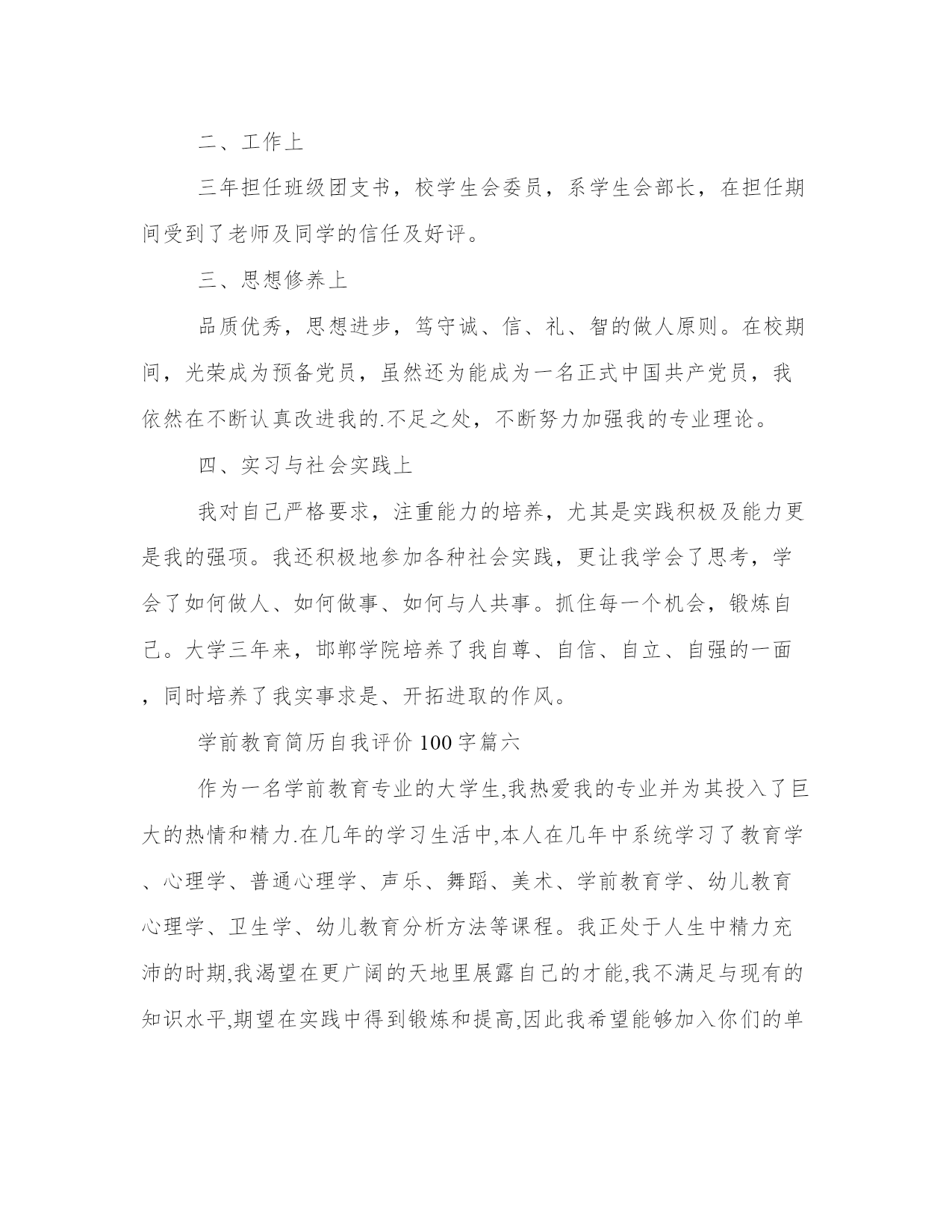 二、工作上

三年担任班级团支书，校学生会委员，系学生会部长，在担任期间受到了老师及同学的信任及好评。

三、思想修养上

品质优秀，思想进步，笃守诚、信、礼、智的做人原则。在校期间，光荣成为预备党员，虽然还为能成为一名正式中国共产党员，我依然在不断认真改进我的.不足之处，不断努力加强我的专业理论。

四、实习与社会实践上

我对自己严格要求，注重能力的培养，尤其是实践积极及能力更是我的强项。我还积极地参加各种社会实践，更让我学会了思考，学会了如何做人、如何做事、如何与人共事。抓住每一个机会，锻炼自己。大学三年来，邯郸学院培养了我自尊、自信、自立、自强的一面，同时培养了我实事求是、开拓进取的作风。

学前教育简历自我评价100字篇六

作为一名学前教育专业的大学生,我热爱我的专业并为其投入了巨大的热情和精力.在几年的学习生活中,本人在几年中系统学习了教育学、心理学、普通心理学、声乐、舞蹈、美术、学前教育学、幼儿教育心理学、卫生学、幼儿教育分析方法等课程。我正处于人生中精力充沛的时期,我渴望在更广阔的天地里展露自己的才能,我不满足与现有的知识水平,期望在实践中得到锻炼和提高,因此我希望能够加入你们的单